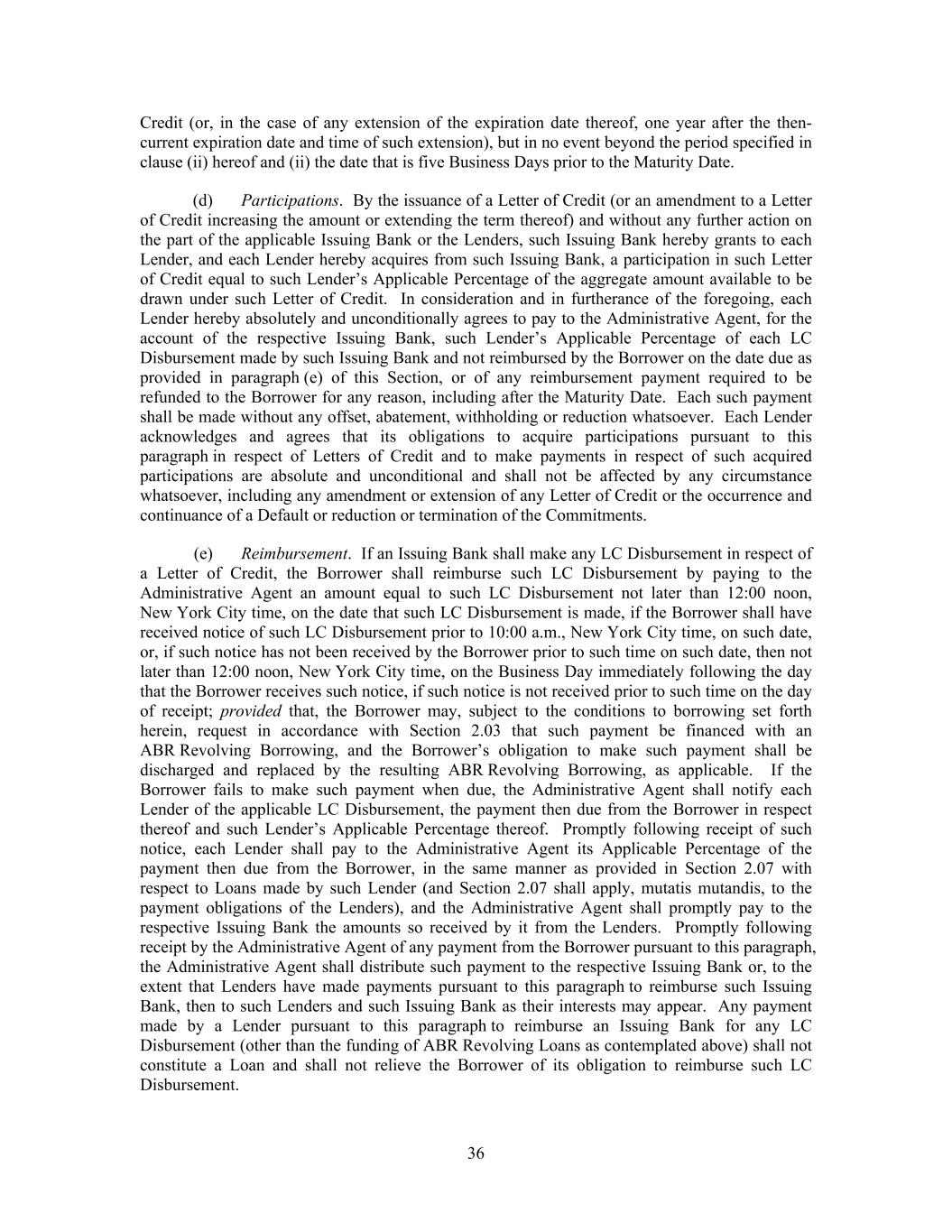 Credit (or, in the case of any extension of the expiration date thereof, one year after the then-current expiration date and time of such extension), but in no event beyond the period specified in clause (ii) hereof and (ii) the date that is five Business Days prior to the Maturity Date.

(d) Participations. By the issuance of a Letter of Credit (or an amendment to a Letter of Credit increasing the amount or extending the term thereof) and without any further action on the part of the applicable Issuing Bank or the Lenders, such Issuing Bank hereby grants to each Lender, and each Lender hereby acquires from such Issuing Bank, a participation in such Letter of Credit equal to such Lender's Applicable Percentage of the aggregate amount available to be drawn under such Letter of Credit. In consideration and in furtherance of the foregoing, each Lender hereby absolutely and unconditionally agrees to pay to the Administrative Agent, for the account of the respective Issuing Bank, such Lender's Applicable Percentage of each LC Disbursement made by such Issuing Bank and not reimbursed by the Borrower on the date due as provided in paragraph (e) of this Section, or of any reimbursement payment required to be refunded to the Borrower for any reason, including after the Maturity Date. Each such payment shall be made without any offset, abatement, withholding or reduction whatsoever. Each Lender acknowledges and agrees that its obligations to acquire participations pursuant to this paragraph in respect of Letters of Credit and to make payments in respect of such acquired participations are absolute and unconditional and shall not be affected by any circumstance whatsoever, including any amendment or extension of any Letter of Credit or the occurrence and continuance of a Default or reduction or termination of the Commitments.

(e) Reimbursement. If an Issuing Bank shall make any LC Disbursement in respect of a Letter of Credit, the Borrower shall reimburse such LC Disbursement by paying to the Administrative Agent an amount equal to such LC Disbursement not later than 12:00 noon, New York City time, on the date that such LC Disbursement is made, if the Borrower shall have received notice of such LC Disbursement prior to 10:00 a.m., New York City time, on such date, or, if such notice has not been received by the Borrower prior to such time on such date, then not later than 12:00 noon, New York City time, on the Business Day immediately following the day that the Borrower receives such notice, if such notice is not received prior to such time on the day of receipt; provided that, the Borrower may, subject to the conditions to borrowing set forth herein, request in accordance with Section 2.03 that such payment be financed with an ABR Revolving Borrowing, and the Borrower's obligation to make such payment shall be discharged and replaced by the resulting ABR Revolving Borrowing, as applicable. If the Borrower fails to make such payment when due, the Administrative Agent shall notify each Lender of the applicable LC Disbursement, the payment then due from the Borrower in respect thereof and such Lender's Applicable Percentage thereof. Promptly following receipt of such notice, each Lender shall pay to the Administrative Agent its Applicable Percentage of the payment then due from the Borrower, in the same manner as provided in Section 2.07 with respect to Loans made by such Lender (and Section 2.07 shall apply, mutatis mutandis, to the payment obligations of the Lenders), and the Administrative Agent shall promptly pay to the respective Issuing Bank the amounts so received by it from the Lenders. Promptly following receipt by the Administrative Agent of any payment from the Borrower pursuant to this paragraph, the Administrative Agent shall distribute such payment to the respective Issuing Bank or, to the extent that Lenders have made payments pursuant to this paragraph to reimburse such Issuing Bank, then to such Lenders and such Issuing Bank as their interests may appear. Any payment made by a Lender pursuant to this paragraph to reimburse an Issuing Bank for any LC Disbursement (other than the funding of ABR Revolving Loans as contemplated above) shall not constitute a Loan and shall not relieve the Borrower of its obligation to reimburse such LC Disbursement.

36